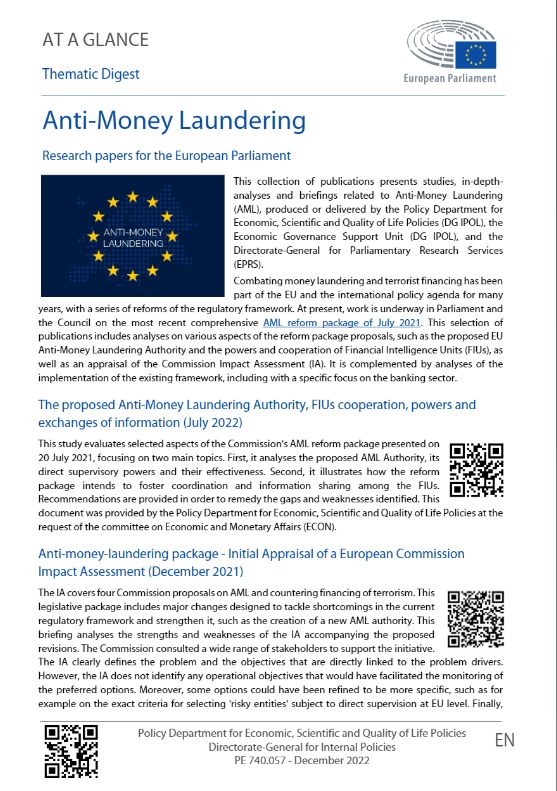 AT A GLANCE

Thematic Digest

European Parliament

Anti-Money Laundering

Research papers for the European Parliament

ANTI-MONEY LAUNDERING

This collection of publications presents studies, in-depth-analyses and briefings related to Anti-Money Laundering (AML), produced or delivered by the Policy Department for Economic, Scientific and Quality of Life Policies (DG IPOL), the Economic Governance Support Unit (DG IPOL), and the Directorate-General for Parliamentary Research Services (EPRS).

Combating money laundering and terrorist financing has been part of the EU and the international policy agenda for many years, with a series of reforms of the regulatory framework. At present, work is underway in Parliament and the Council on the most recent comprehensive AML reform package of July 2021. This selection of publications includes analyses on various aspects of the reform package proposals, such as the proposed EU Anti-Money Laundering Authority and the powers and cooperation of Financial Intelligence Units (FIUs), as well as an appraisal of the Commission Impact Assessment (IA). It is complemented by analyses of the implementation of the existing framework, including with a specific focus on the banking sector.

The proposed Anti-Money Laundering Authority, FIUs cooperation, powers and exchanges of information (July 2022)

This study evaluates selected aspects of the Commission's AML reform package presented on 20 July 2021, focusing on two main topics. First, it analyses the proposed AML Authority, its direct supervisory powers and their effectiveness. Second, it illustrates how the reform package intends to foster coordination and information sharing among the FIUs. Recommendations are provided in order to remedy the gaps and weaknesses identified. This document was provided by the Policy Department for Economic, Scientific and Quality of Life Policies at the request of the committee on Economic and Monetary Affairs (ECON).

Anti-money-laundering package - Initial Appraisal of a European Commission Impact Assessment (December 2021)

The IA covers four Commission proposals on AML and countering financing of terrorism. This legislative package includes major changes designed to tackle shortcomings in the current regulatory framework and strengthen it, such as the creation of a new AML authority. This briefing analyses the strengths and weaknesses of the IA accompanying the proposed revisions. The Commission consulted a wide range of stakeholders to support the initiative. The IA clearly defines the problem and the objectives that are directly linked to the problem drivers. However, the IA does not identify any operational objectives that would have facilitated the monitoring of the preferred options. Moreover, some options could have been refined to be more specific, such as for example on the exact criteria for selecting 'risky entities' subject to direct supervision at EU level. Finally,

Policy Department for Economic, Scientific and Quality of Life Policies
Directorate-General for Internal Policies
PE 740.057 - December 2022

EN